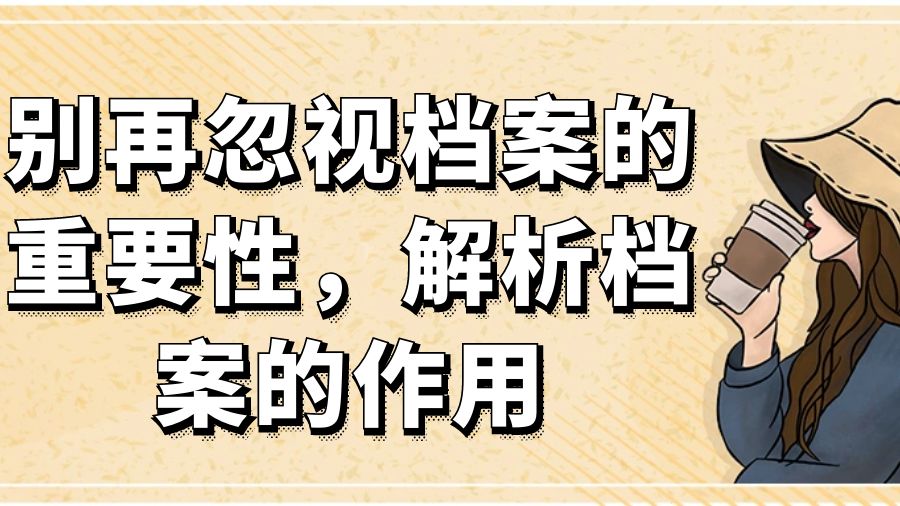 别再忽视档案的重要性，解析档案的作用